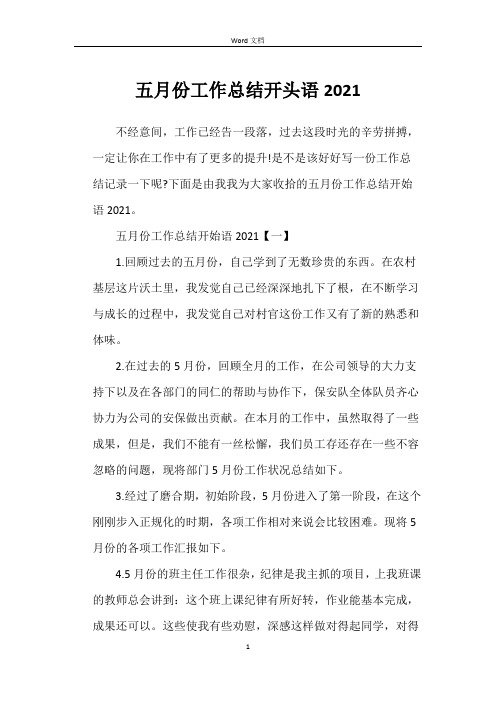 Word 文档

五月份工作总结开头语 2021

不经意间，工作已经告一段落，过去这段时光的辛劳拼搏，一定让你在工作中有了更多的提升!是不是该好好写一份工作总结记录一下呢?下面是由我我为大家收拾的五月份工作总结开始语 2021。

五月份工作总结开始语 2021【一】

1.回顾过去的五月份，自己学到了无数珍贵的东西。在农村基层这片沃土里，我发觉自己已经深深地扎下了根，在不断学习与成长的过程中，我发觉自己对村官这份工作又有了新的熟悉和体味。

2.在过去的 5 月份，回顾全月的工作，在公司领导的大力支持下以及在各部门的同仁的帮助与协作下，保安队全体队员齐心协力为公司的安保做出贡献。在本月的工作中，虽然取得了一些成果，但是，我们不能有一丝松懈，我们员工存还存在一些不容忽略的问题，现将部门 5 月份工作状况总结如下。

3.经过了磨合期，初始阶段，5 月份进入了第一阶段，在这个刚刚步入正规化的时期，各项工作相对来说会比较困难。现将 5 月份的各项工作汇报如下。

4.5 月份的班主任工作很杂，纪律是我主抓的项目，上我班课的教师总会讲到：这个班上课纪律有所好转，作业能基本完成，成果还可以。这些使我有些劝慰，深感这样做对得起同学，对得

1